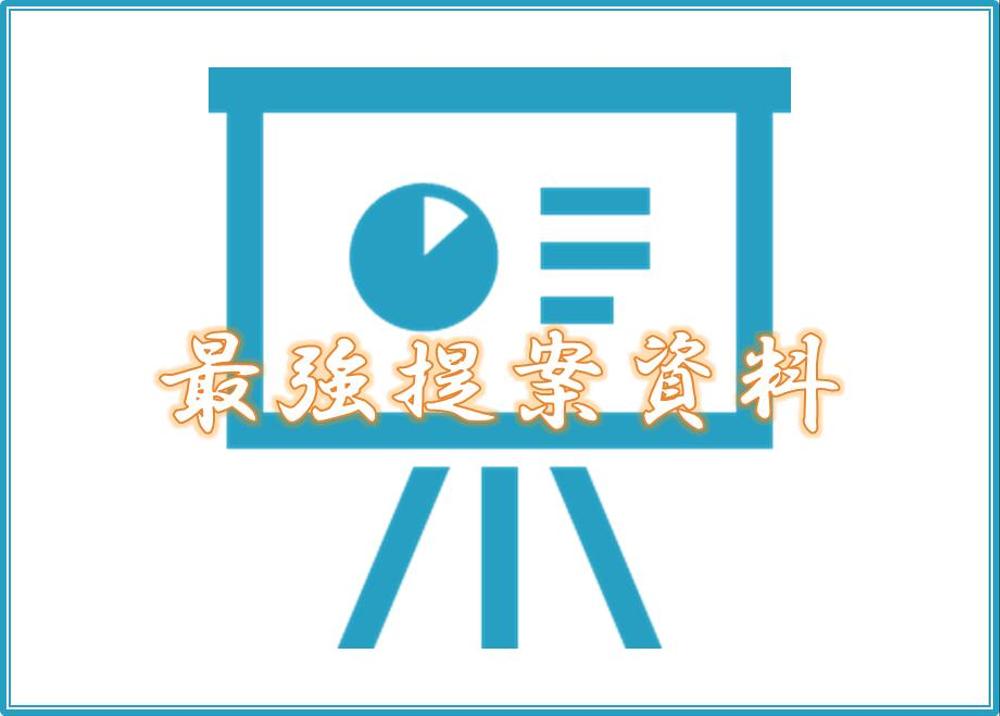 最強提案資料